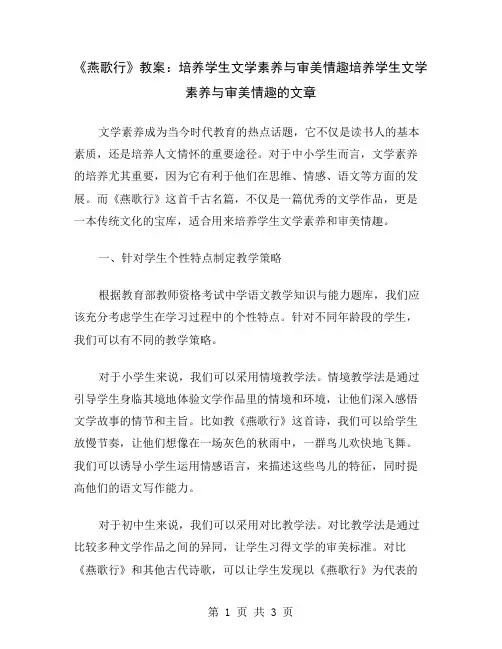 《燕歌行》教案：培养学生文学素养与审美情趣培养学生文学素养与审美情趣的文章

文学素养成为当今时代教育的热点话题，它不仅是读书人的基本素质，还是培养人文情怀的重要途径。对于中小学生而言，文学素养的培养尤其重要，因为它有利于他们在思维、情感、语文等方面的发展。而《燕歌行》这首千古名篇，不仅是一篇优秀的文学作品，更是一本传统文化的宝库，适合用来培养学生文学素养和审美情趣。

一、针对学生个性特点制定教学策略

根据教育部教师资格考试中学语文教学知识与能力题库，我们应该充分考虑学生在学习过程中的个性特点。针对不同年龄段的学生，我们可以有不同的教学策略。

对于小学生来说，我们可以采用情境教学法。情境教学法是通过引导学生身临其境地体验文学作品里的情境和环境，让他们深入感悟文学故事的情节和主旨。比如教《燕歌行》这首诗，我们可以给学生放慢节奏，让他们想像在一场灰色的秋雨中，一群鸟儿欢快地飞舞。我们可以诱导小学生运用情感语言，来描述这些鸟儿的特征，同时提高他们的语文写作能力。

对于初中生来说，我们可以采用对比教学法。对比教学法是通过比较多种文学作品之间的异同，让学生习得文学的审美标准。对比《燕歌行》和其他古代诗歌，可以让学生发现以《燕歌行》为代表的

第 1 页 共 3 页